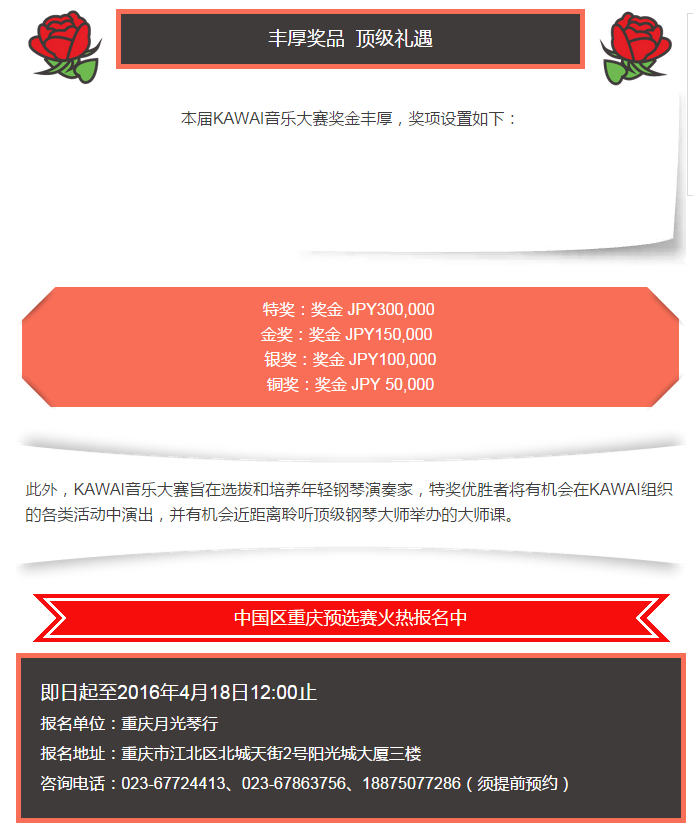 丰厚奖品 顶级礼遇

本届KAWAI音乐大赛奖金丰厚，奖项设置如下：

特奖：奖金 JPY300,000
金奖：奖金 JPY150,000
银奖：奖金 JPY100,000
铜奖：奖金 JPY 50,000

此外，KAWAI音乐大赛旨在选拔和培养年轻钢琴演奏家，特奖优胜者将有机会在KAWAI组织的各类活动中演出，并有机会近距离聆听顶级钢琴大师举办的大师课。

中国区重庆预选赛火热报名中

即日起至2016年4月18日12:00止
报名单位：重庆月光琴行
报名地址：重庆市江北区北城天街2号阳光城大厦三楼
咨询电话：023-67724413、023-67863756、18875077286（须提前预约）